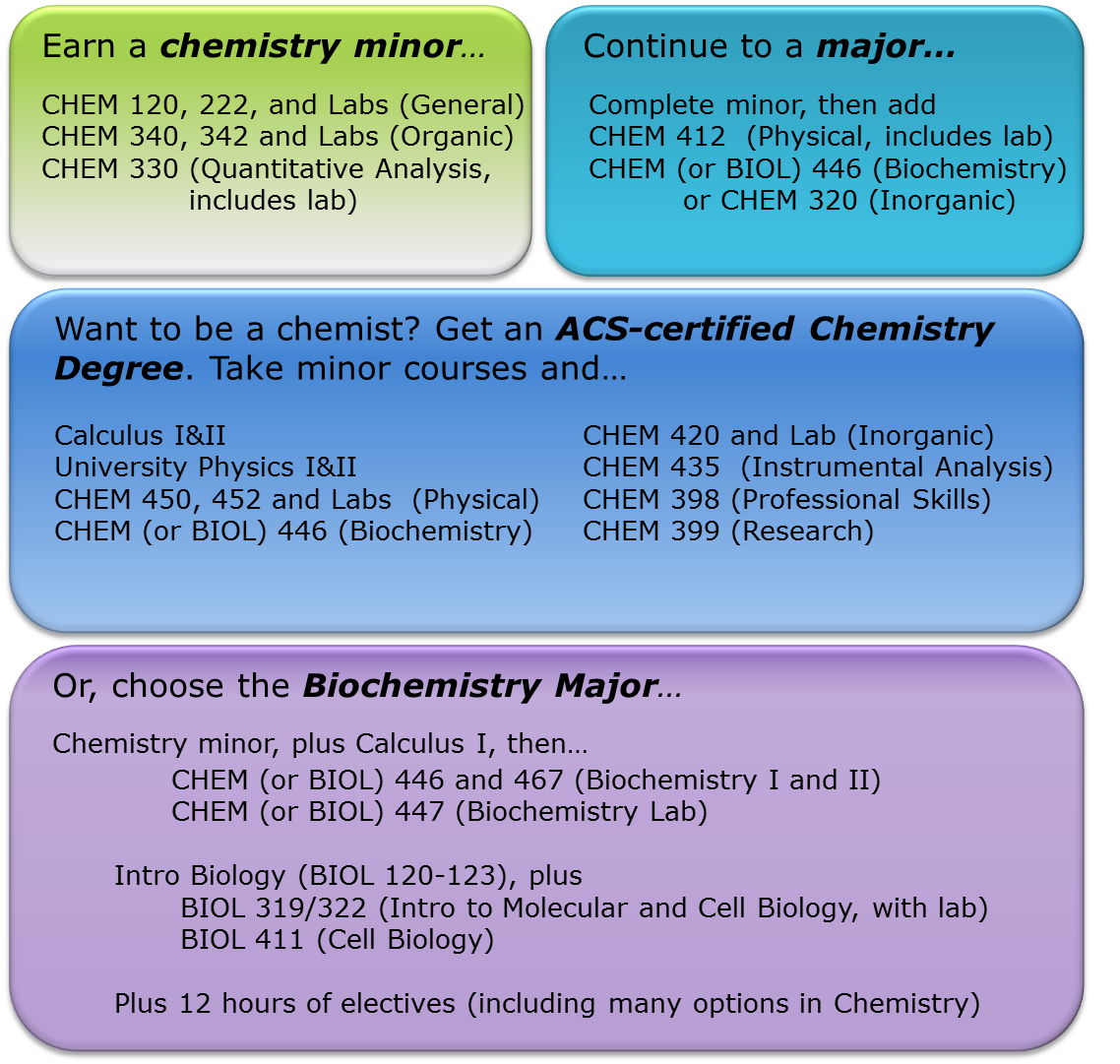 Earn a chemistry minor…

CHEM 120, 222, and Labs (General)
CHEM 340, 342 and Labs (Organic)
CHEM 330 (Quantitative Analysis, includes lab)

Continue to a major…

Complete minor, then add
CHEM 412 (Physical, includes lab)
CHEM (or BIOL) 446 (Biochemistry) or CHEM 320 (Inorganic)

Want to be a chemist? Get an ACS-certified Chemistry Degree. Take minor courses and…

Calculus I&II
University Physics I&II
CHEM 450, 452 and Labs (Physical)
CHEM (or BIOL) 446 (Biochemistry)

CHEM 420 and Lab (Inorganic)
CHEM 435 (Instrumental Analysis)
CHEM 398 (Professional Skills)
CHEM 399 (Research)

Or, choose the Biochemistry Major…

Chemistry minor, plus Calculus I, then…
CHEM (or BIOL) 446 and 467 (Biochemistry I and II)
CHEM (or BIOL) 447 (Biochemistry Lab)

Intro Biology (BIOL 120-123), plus
BIOL 319/322 (Intro to Molecular and Cell Biology, with lab)
BIOL 411 (Cell Biology)

Plus 12 hours of electives (including many options in Chemistry)